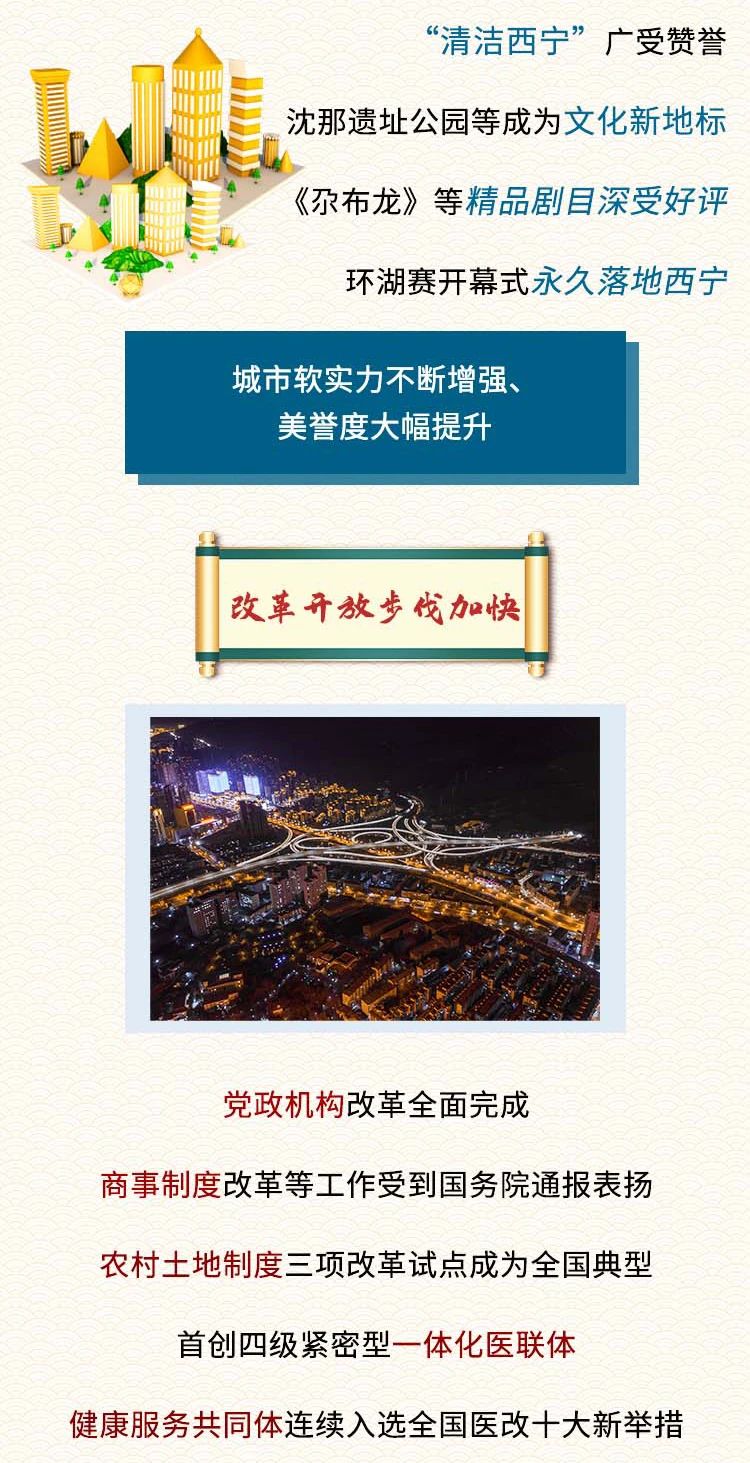 “清洁西宁”广受赞誉

沈那遗址公园等成为文化新地标

《尕布龙》等精品剧目深受好评

环湖赛开幕式永久落地西宁

城市软实力不断增强、
美誉度大幅提升

改革开放步伐加快

党政机构改革全面完成

商事制度改革等工作受到国务院通报表扬

农村土地制度三项改革试点成为全国典型

首创四级紧密型一体化医联体

健康服务共同体连续入选全国医改十大新举措